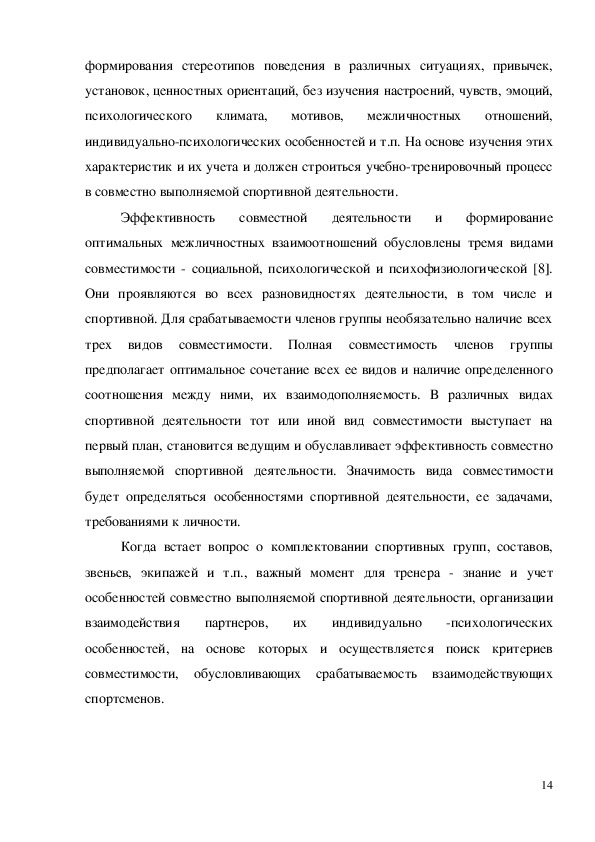 формирования стереотипов поведения в различных ситуациях, привычек, установок, ценностных ориентаций, без изучения настроений, чувств, эмоций, психологического климата, мотивов, межличностных отношений, индивидуально-психологических особенностей и т.п. На основе изучения этих характеристик и их учета и должен строиться учебно-тренировочный процесс в совместно выполняемой спортивной деятельности.

Эффективность совместной деятельности и формирование оптимальных межличностных взаимоотношений обусловлены тремя видами совместимости - социальной, психологической и психофизиологической [8]. Они проявляются во всех разновидностях деятельности, в том числе и спортивной. Для срабатываемости членов группы необязательно наличие всех трех видов совместимости. Полная совместимость членов группы предполагает оптимальное сочетание всех ее видов и наличие определенного соотношения между ними, их взаимодополняемость. В различных видах спортивной деятельности тот или иной вид совместимости выступает на первый план, становится ведущим и обуславливает эффективность совместно выполняемой спортивной деятельности. Значимость вида совместимости будет определяться особенностями спортивной деятельности, ее задачами, требованиями к личности.

Когда встает вопрос о комплектовании спортивных групп, составов, звеньев, экипажей и т.п., важный момент для тренера - знание и учет особенностей совместно выполняемой спортивной деятельности, организации взаимодействия партнеров, их индивидуально -психологических особенностей, на основе которых и осуществляется поиск критериев совместимости, обусловливающих срабатываемость взаимодействующих спортсменов.

14